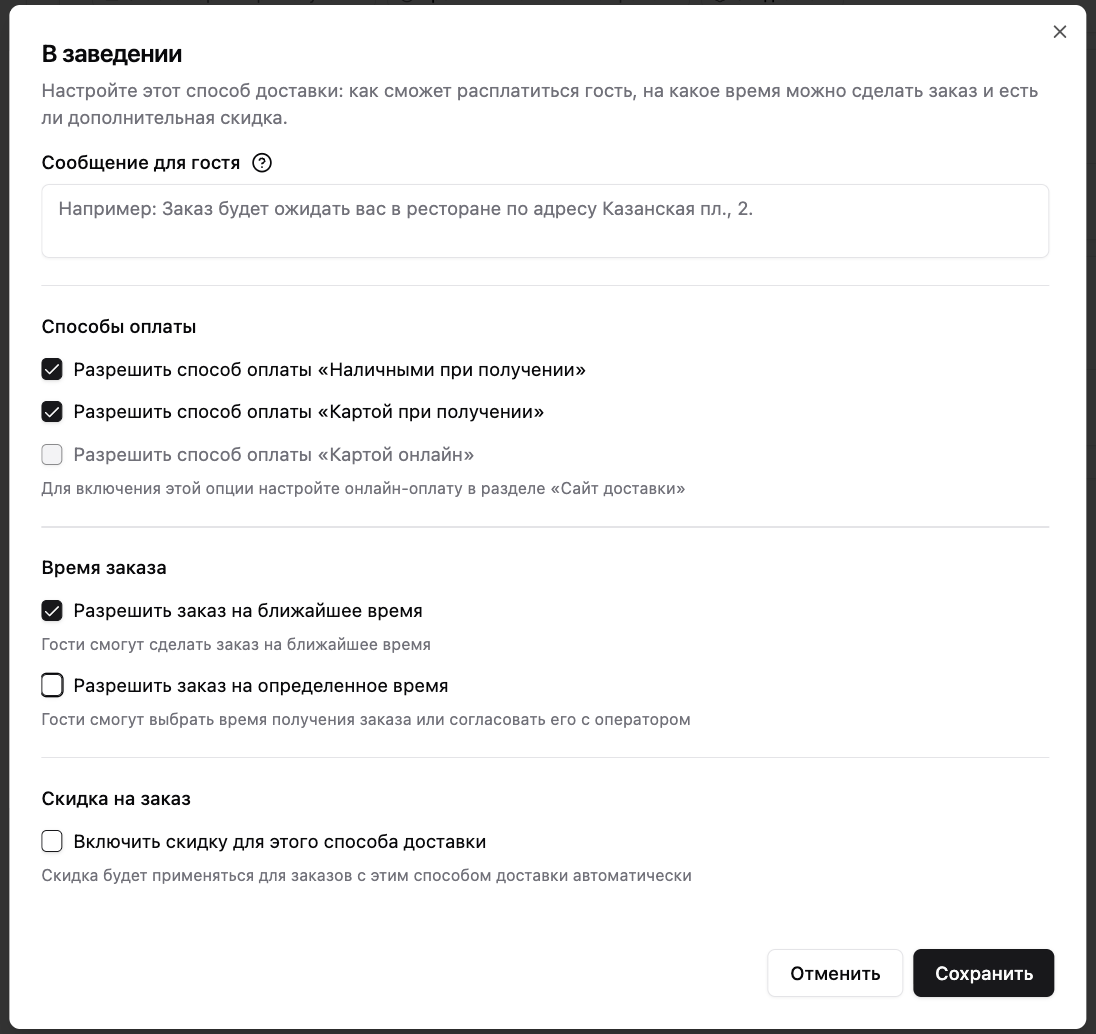 В заведении

Настройте этот способ доставки: как сможет расплатиться гость, на какое время можно сделать заказ и есть ли дополнительная скидка.

Сообщение для гостя

Например: Заказ будет ожидать вас в ресторане по адресу Казанская пл., 2.

Способы оплаты

Разрешить способ оплаты «Наличными при получении»

Разрешить способ оплаты «Картой при получении»

Разрешить способ оплаты «Картой онлайн»

Для включения этой опции настройте онлайн-оплату в разделе «Сайт доставки»

Время заказа

Разрешить заказ на ближайшее время

Гости смогут сделать заказ на ближайшее время

Разрешить заказ на определенное время

Гости смогут выбрать время получения заказа или согласовать его с оператором

Скидка на заказ

Включить скидку для этого способа доставки

Скидка будет применяться для заказов с этим способом доставки автоматически

Отменить

Сохранить